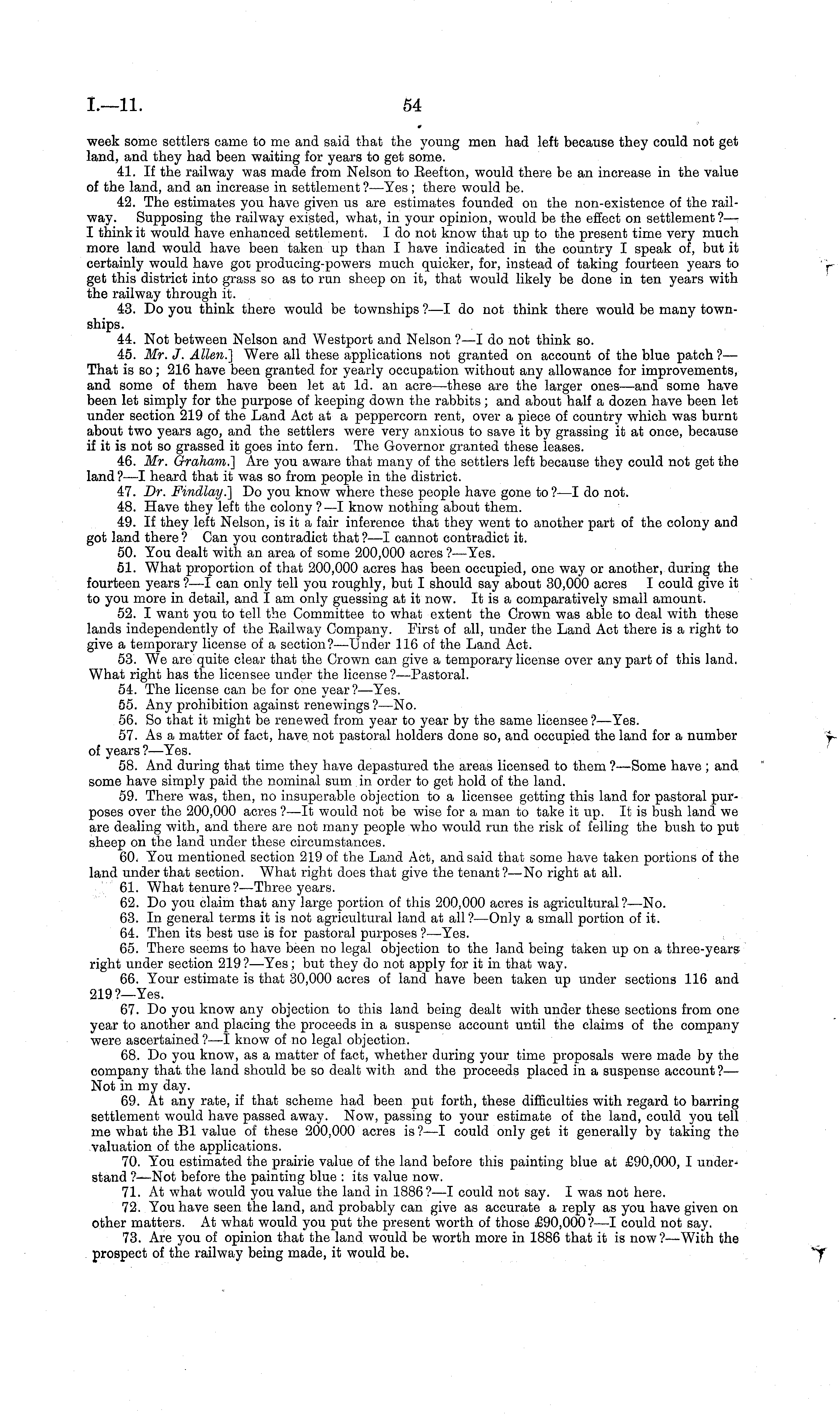 I.—11. 54

week some settlers came to me and said that the young men had left because they could not get land, and they had been waiting for years to get some.

41. If the railway was made from Nelson to Reefton, would there be an increase in the value of the land, and an increase in settlement?—Yes; there would be.

42. The estimates you have given us are estimates founded on the non-existence of the railway. Supposing the railway existed, what, in your opinion, would be the effect on settlement?—I think it would have enhanced settlement. I do not know that up to the present time very much more land would have been taken up than I have indicated in the country I speak of, but it certainly would have got producing-powers much quicker, for, instead of taking fourteen years to get this district into grass so as to run sheep on it, that would likely be done in ten years with the railway through it.

43. Do you think there would be townships?—I do not think there would be many townships.

44. Not between Nelson and Westport and Nelson?—I do not think so.

45. Mr. J. Allen.] Were all these applications not granted on account of the blue patch?—That is so; 216 have been granted for yearly occupation without any allowance for improvements, and some of them have been let at 1d. an acre—these are the larger ones—and some have been let simply for the purpose of keeping down the rabbits; and about half a dozen have been let under section 219 of the Land Act at a peppercorn rent, over a piece of country which was burnt about two years ago, and the settlers were very anxious to save it by grassing it at once, because if it is not so grassed it goes into fern. The Governor granted these leases.

46. Mr. Graham.] Are you aware that many of the settlers left because they could not get the land?—I heard that it was so from people in the district.

47. Dr. Findlay.] Do you know where these people have gone to?—I do not.

48. Have they left the colony?—I know nothing about them.

49. If they left Nelson, is it a fair inference that they went to another part of the colony and got land there? Can you contradict that?—I cannot contradict it.

50. You dealt with an area of some 200,000 acres?—Yes.

51. What proportion of that 200,000 acres has been occupied, one way or another, during the fourteen years?—I can only tell you roughly, but I should say about 30,000 acres I could give it to you more in detail, and I am only guessing at it now. It is a comparatively small amount.

52. I want you to tell the Committee to what extent the Crown was able to deal with these lands independently of the Railway Company. First of all, under the Land Act there is a right to give a temporary license of a section?—Under 116 of the Land Act.

53. We are quite clear that the Crown can give a temporary license over any part of this land. What right has the licensee under the license?—Pastoral.

54. The license can be for one year?—Yes.

55. Any prohibition against renewings?—No.

56. So that it might be renewed from year to year by the same licensee?—Yes.

57. As a matter of fact, have not pastoral holders done so, and occupied the land for a number of years?—Yes.

58. And during that time they have depastured the areas licensed to them?—Some have; and some have simply paid the nominal sum in order to get hold of the land.

59. There was, then, no insuperable objection to a licensee getting this land for pastoral purposes over the 200,000 acres?—It would not be wise for a man to take it up. It is bush land we are dealing with, and there are not many people who would run the risk of felling the bush to put sheep on the land under these circumstances.

60. You mentioned section 219 of the Land Act, and said that some have taken portions of the land under that section. What right does that give the tenant?—No right at all.

61. What tenure?—Three years.

62. Do you claim that any large portion of this 200,000 acres is agricultural?—No.

63. In general terms it is not agricultural land at all?—Only a small portion of it.

64. Then its best use is for pastoral purposes?—Yes.

65. There seems to have been no legal objection to the land being taken up on a three-years right under section 219?—Yes; but they do not apply for it in that way.

66. Your estimate is that 30,000 acres of land have been taken up under sections 116 and 219?—Yes.

67. Do you know any objection to this land being dealt with under these sections from one year to another and placing the proceeds in a suspense account until the claims of the company were ascertained?—I know of no legal objection.

68. Do you know, as a matter of fact, whether during your time proposals were made by the company that the land should be so dealt with and the proceeds placed in a suspense account?—Not in my day.

69. At any rate, if that scheme had been put forth, these difficulties with regard to barring settlement would have passed away. Now, passing to your estimate of the land, could you tell me what the B1 value of these 200,000 acres is?—I could only get it generally by taking the valuation of the applications.

70. You estimated the prairie value of the land before this painting blue at £90,000, I understand?—Not before the painting blue: its value now.

71. At what would you value the land in 1886?—I could not say. I was not here.

72. You have seen the land, and probably can give as accurate a reply as you have given on other matters. At what would you put the present worth of those £90,000?—I could not say.

73. Are you of opinion that the land would be worth more in 1886 that it is now?—With the prospect of the railway being made, it would be.